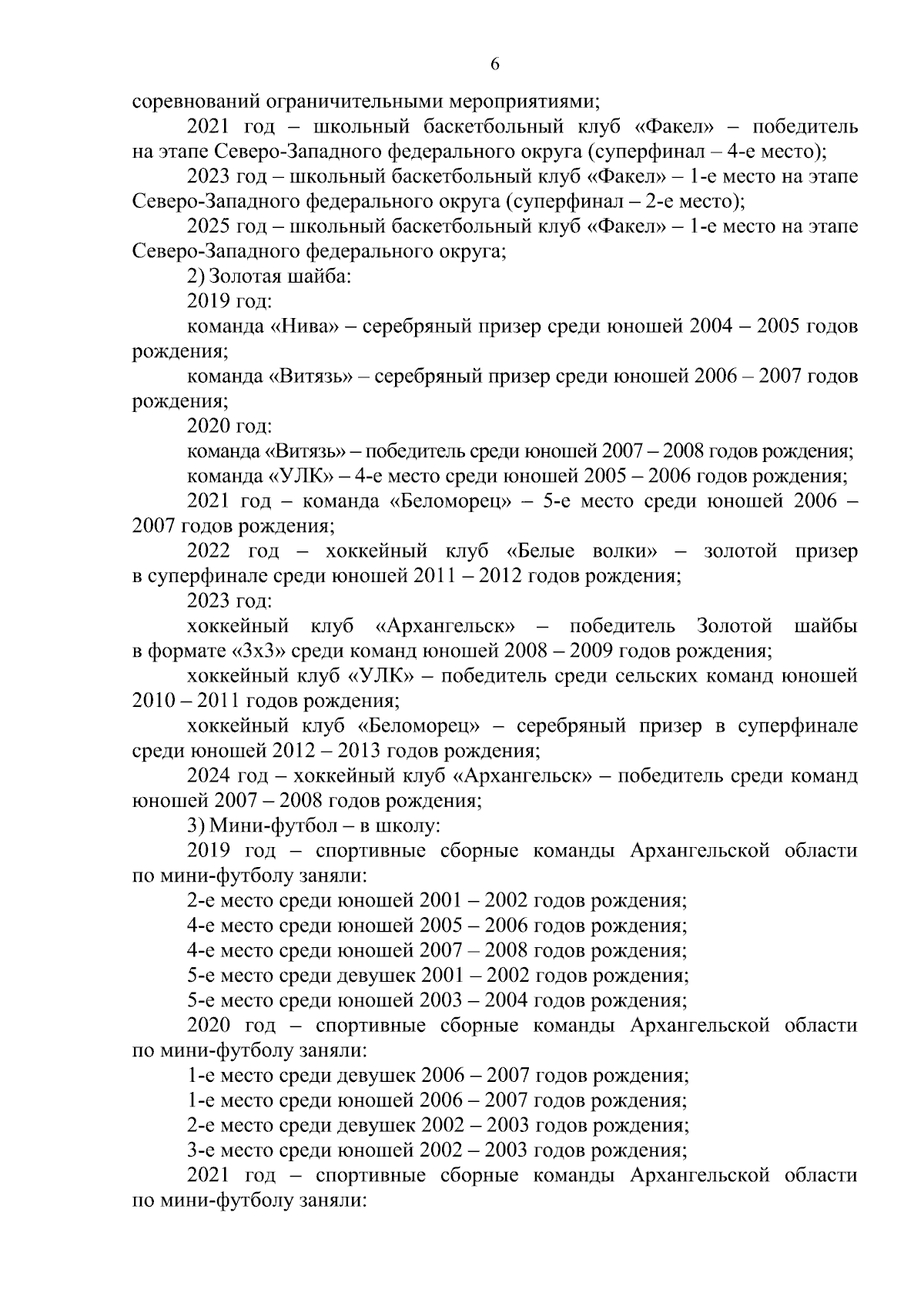 6

соревнований ограничительными мероприятиями;

2021 год – школьный баскетбольный клуб «Факел» – победитель на этапе Северо-Западного федерального округа (суперфинал – 4-е место);

2023 год – школьный баскетбольный клуб «Факел» – 1-е место на этапе Северо-Западного федерального округа (суперфинал – 2-е место);

2025 год – школьный баскетбольный клуб «Факел» – 1-е место на этапе Северо-Западного федерального округа;

2) Золотая шайба:

2019 год:

команда «Нива» – серебряный призер среди юношей 2004 – 2005 годов рождения;

команда «Витязь» – серебряный призер среди юношей 2006 – 2007 годов рождения;

2020 год:

команда «Витязь» – победитель среди юношей 2007 – 2008 годов рождения;

команда «УЛК» – 4-е место среди юношей 2005 – 2006 годов рождения;

2021 год – команда «Беломорец» – 5-е место среди юношей 2006 – 2007 годов рождения;

2022 год – хоккейный клуб «Белые волки» – золотой призер в суперфинале среди юношей 2011 – 2012 годов рождения;

2023 год:

хоккейный клуб «Архангельск» – победитель Золотой шайбы в формате «3х3» среди команд юношей 2008 – 2009 годов рождения;

хоккейный клуб «УЛК» – победитель среди сельских команд юношей 2010 – 2011 годов рождения;

хоккейный клуб «Беломорец» – серебряный призер в суперфинале среди юношей 2012 – 2013 годов рождения;

2024 год – хоккейный клуб «Архангельск» – победитель среди команд юношей 2007 – 2008 годов рождения;

3) Мини-футбол – в школу:

2019 год – спортивные сборные команды Архангельской области по мини-футболу заняли:

2-е место среди юношей 2001 – 2002 годов рождения;

4-е место среди юношей 2005 – 2006 годов рождения;

4-е место среди юношей 2007 – 2008 годов рождения;

5-е место среди девушек 2001 – 2002 годов рождения;

5-е место среди юношей 2003 – 2004 годов рождения;

2020 год – спортивные сборные команды Архангельской области по мини-футболу заняли:

1-е место среди девушек 2006 – 2007 годов рождения;

1-е место среди юношей 2006 – 2007 годов рождения;

2-е место среди девушек 2002 – 2003 годов рождения;

3-е место среди юношей 2002 – 2003 годов рождения;

2021 год – спортивные сборные команды Архангельской области по мини-футболу заняли: